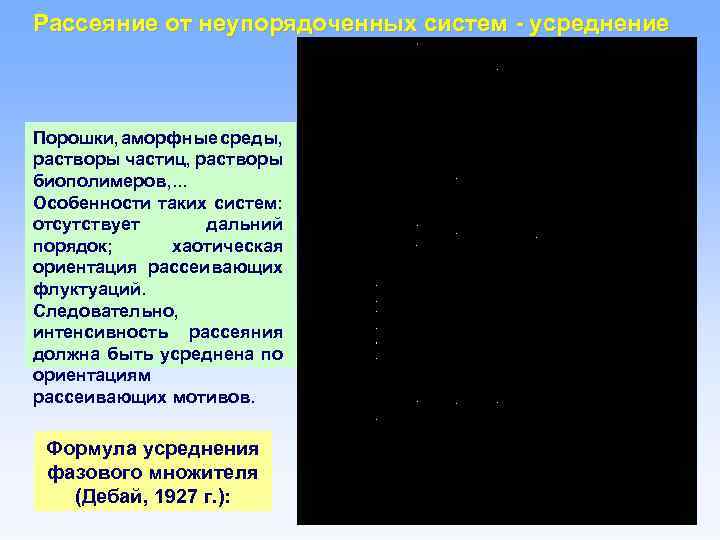 Рассеяние от неупорядоченных систем - усреднение

Порошки, аморфные среды, растворы частиц, растворы биополимеров,...
Особенности таких систем: отсутствует дальний порядок; хаотическая ориентация рассеивающих флуктуаций.
Следовательно, интенсивность рассеяния должна быть усреднена по ориентациям рассеивающих мотивов.

Формула усреднения фазового множителя (Дебай, 1927 г.):